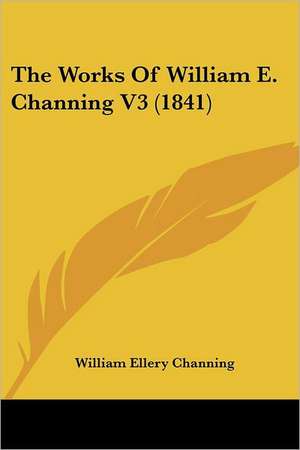 The Works Of William E. Channing V3 (1841)

William Ellery Channing